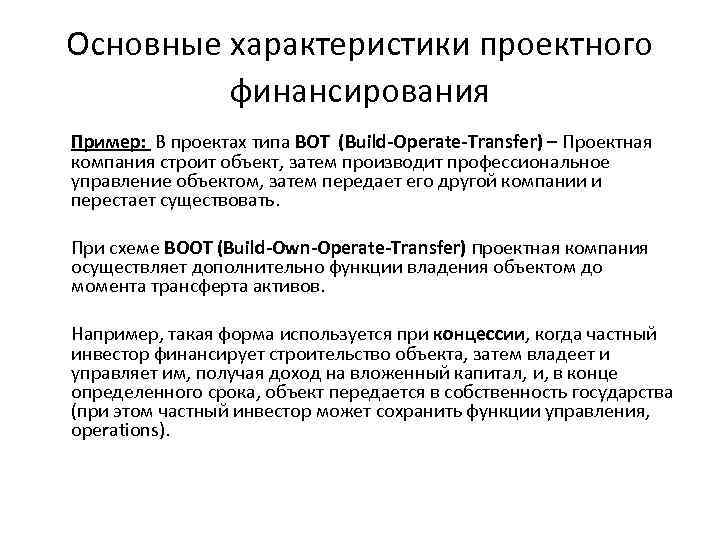 Основные характеристики проектного финансирования

Пример: В проектах типа BOT (Build-Operate-Transfer) – Проектная компания строит объект, затем производит профессиональное управление объектом, затем передает его другой компании и перестает существовать.

При схеме BOOT (Build-Own-Operate-Transfer) проектная компания осуществляет дополнительно функции владения объектом до момента трансферта активов.

Например, такая форма используется при концессии, когда частный инвестор финансирует строительство объекта, затем владеет и управляет им, получая доход на вложенный капитал, и, в конце определенного срока, объект передается в собственность государства (при этом частный инвестор может сохранить функции управления, operations).